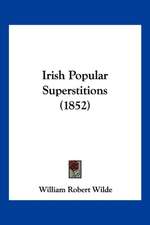 Irish Popular Superstitions (1852)

William Robert Wilde